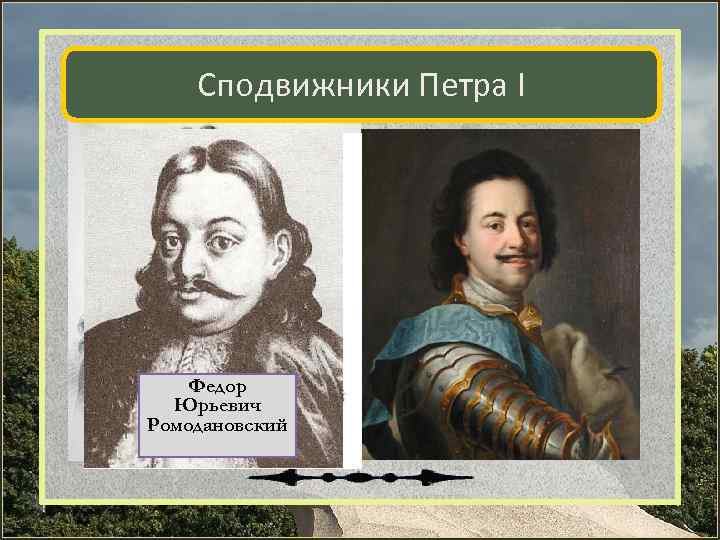 Сподвижники Петра I

Федор
Юрьевич
Ромодановский